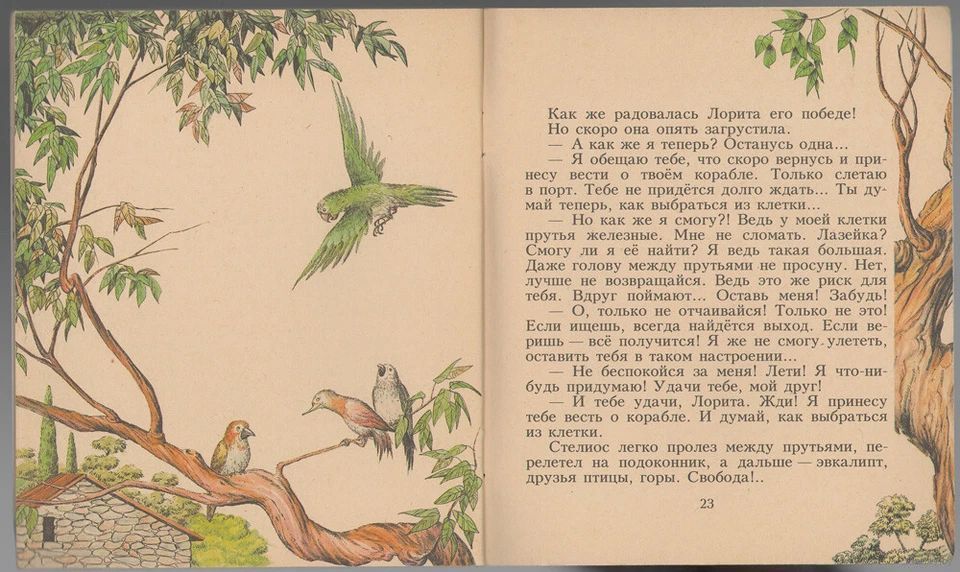 Как же радовалась Лорита его победе! Но скоро она опять загрустила.

— А как же я теперь? Останусь одна...

— Я обещаю тебе, что скоро вернусь и принесу вести о твоём корабле. Только слетаю в порт. Тебе не придётся долго ждать... Ты думай теперь, как выбраться из клетки...

— Но как же я смогу?! Ведь у моей клетки прутья железные. Мне не сломать. Лазейка? Смогу ли я её найти? Я ведь такая большая. Даже голову между прутьями не просуну. Нет, лучше не возвращайся. Ведь это же риск для тебя. Вдруг поймают... Оставь меня! Забудь!

— О, только не отчаивайся! Только не это! Если ищешь, всегда найдётся выход. Если веришь — всё получится! Я же не смогу улететь, оставить тебя в таком настроении...

— Не беспокойся за меня! Лети! Я что-нибудь придумаю! Удачи тебе, мой друг!

— И тебе удачи, Лорита. Жди! Я принесу тебе весть о корабле. И думай, как выбраться из клетки.

Стелиос легко пролез между прутьями, перелетел на подоконник, а дальше — эвкалипт, друзья птицы, горы. Свобода!..

23